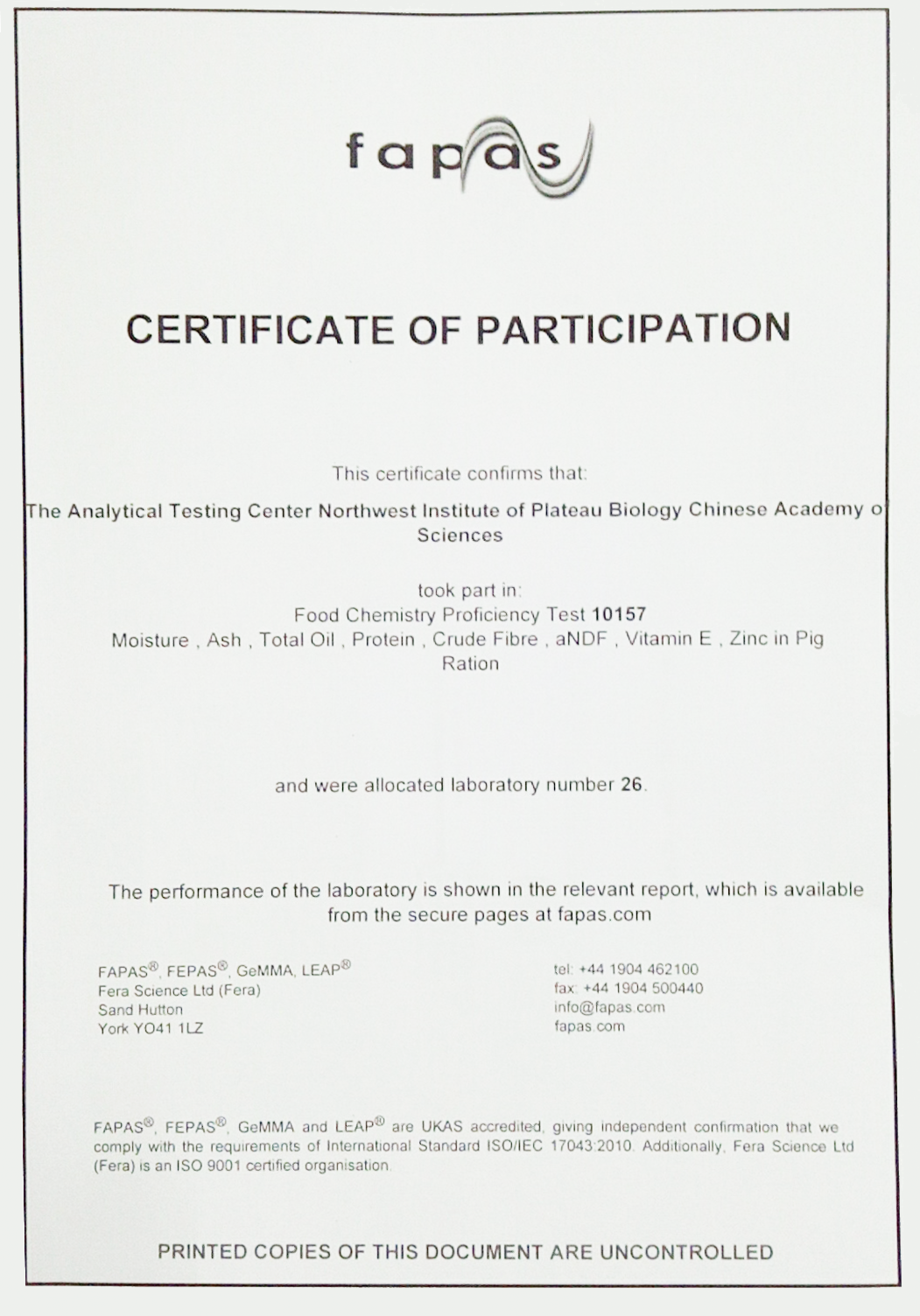 fapas

CERTIFICATE OF PARTICIPATION

This certificate confirms that:

The Analytical Testing Center Northwest Institute of Plateau Biology Chinese Academy o Sciences

took part in:
Food Chemistry Proficiency Test 10157
Moisture , Ash , Total Oil , Protein , Crude Fibre , aNDF , Vitamin E , Zinc in Pig Ration

and were allocated laboratory number 26.

The performance of the laboratory is shown in the relevant report, which is available from the secure pages at fapas.com

FAPAS®, FEPAS®, GeMMA, LEAP®
Fera Science Ltd (Fera)
Sand Hutton
York YO41 1LZ

tel: +44 1904 462100
fax: +44 1904 500440
info@fapas.com
fapas.com

FAPAS®, FEPAS®, GeMMA and LEAP® are UKAS accredited, giving independent confirmation that we comply with the requirements of International Standard ISO/IEC 17043:2010. Additionally, Fera Science Ltd (Fera) is an ISO 9001 certified organisation.

PRINTED COPIES OF THIS DOCUMENT ARE UNCONTROLLED